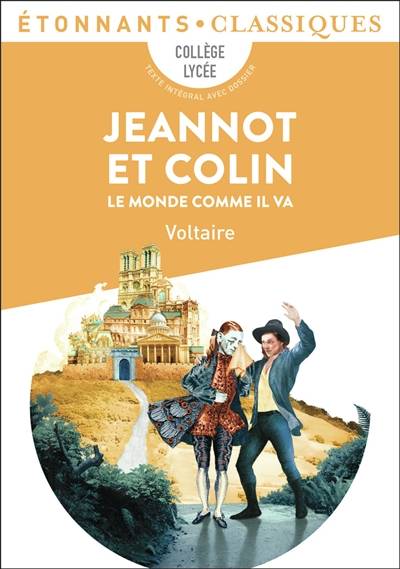 ÉTONNANTS • CLASSIQUES

COLLÈGE
LYCÉE

TEXTE INTÉGRAL AVEC DOSSIER

JEANNOT ET COLIN

LE MONDE COMME IL VA

Voltaire